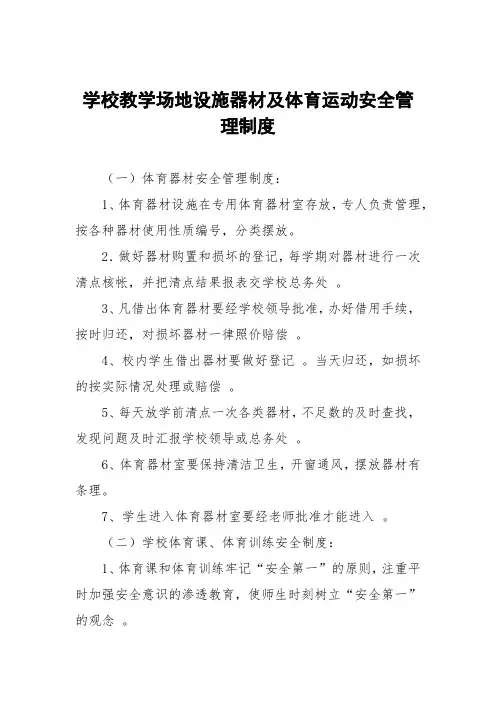 学校教学场地设施器材及体育运动安全管理制度

（一）体育器材安全管理制度：

1、体育器材设施在专用体育器材室存放，专人负责管理，按各种器材使用性质编号，分类摆放。

2．做好器材购置和损坏的登记，每学期对器材进行一次清点核帐，并把清点结果报表交学校总务处 。

3、凡借出体育器材要经学校领导批准，办好借用手续，按时归还，对损坏器材一律照价赔偿 。

4、校内学生借出器材要做好登记 。当天归还，如损坏的按实际情况处理或赔偿 。

5、每天放学前清点一次各类器材，不足数的及时查找，发现问题及时汇报学校领导或总务处 。

6、体育器材室要保持清洁卫生，开窗通风，摆放器材有条理。

7、学生进入体育器材室要经老师批准才能进入 。

（二）学校体育课、体育训练安全制度：

1、体育课和体育训练牢记“安全第一”的原则，注重平时加强安全意识的渗透教育，使师生时刻树立“安全第一”的观念 。